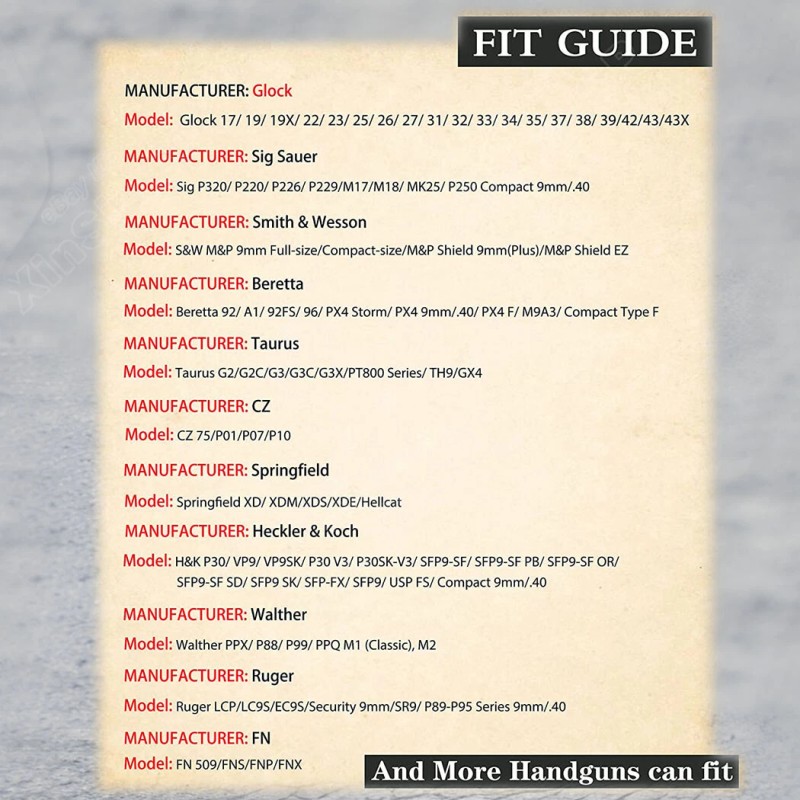 FIT GUIDE

MANUFACTURER: Glock

Model: Glock 17/ 19/ 19X/ 22/ 23/ 25/ 26/ 27/ 31/ 32/ 33/ 34/ 35/ 37/ 38/ 39/42/43/43X

MANUFACTURER: Sig Sauer

Model: Sig P320/ P220/ P226/ P229/M17/M18/ MK25/ P250 Compact 9mm/.40

MANUFACTURER: Smith & Wesson

Model: S&W M&P 9mm Full-size/Compact-size/M&P Shield 9mm(Plus)/M&P Shield EZ

MANUFACTURER: Beretta

Model: Beretta 92/ A1/ 92FS/ 96/ PX4 Storm/ PX4 9mm/.40/ PX4 F/ M9A3/ Compact Type F

MANUFACTURER: Taurus

Model: Taurus G2/G2C/G3/G3C/G3X/PT800 Series/ TH9/GX4

MANUFACTURER: CZ

Model: CZ 75/P01/P07/P10

MANUFACTURER: Springfield

Model: Springfield XD/ XDM/XDS/XDE/Hellcat

MANUFACTURER: Heckler & Koch

Model: H&K P30/ VP9/ VP9SK/ P30 V3/ P30SK-V3/ SFP9-SF/ SFP9-SF PB/ SFP9-SF OR/ SFP9-SF SD/ SFP9 SK/ SFP-FX/ SFP9/ USP FS/ Compact 9mm/.40

MANUFACTURER: Walther

Model: Walther PPX/ P88/ P99/ PPQ M1 (Classic), M2

MANUFACTURER: Ruger

Model: Ruger LCP/LC9S/EC9S/Security 9mm/SR9/ P89-P95 Series 9mm/.40

MANUFACTURER: FN

Model: FN 509/FNS/FNP/FNX

And More Handguns can fit